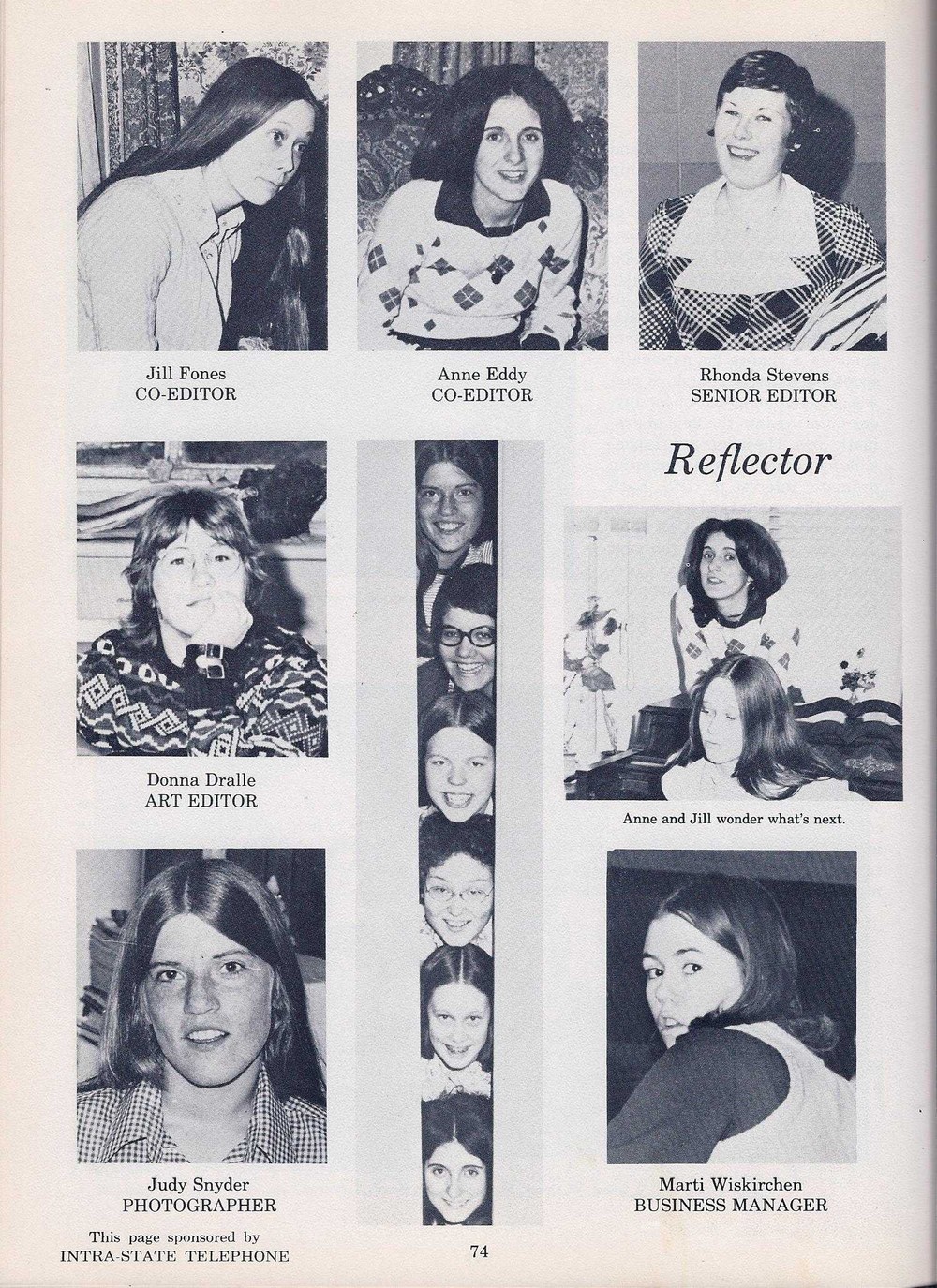 Jill Fones
CO-EDITOR

Anne Eddy
CO-EDITOR

Rhonda Stevens
SENIOR EDITOR

Reflector

Donna Dralle
ART EDITOR

Anne and Jill wonder what's next.

Judy Snyder
PHOTOGRAPHER

Marti Wiskirchen
BUSINESS MANAGER

This page sponsored by
INTRA-STATE TELEPHONE

74